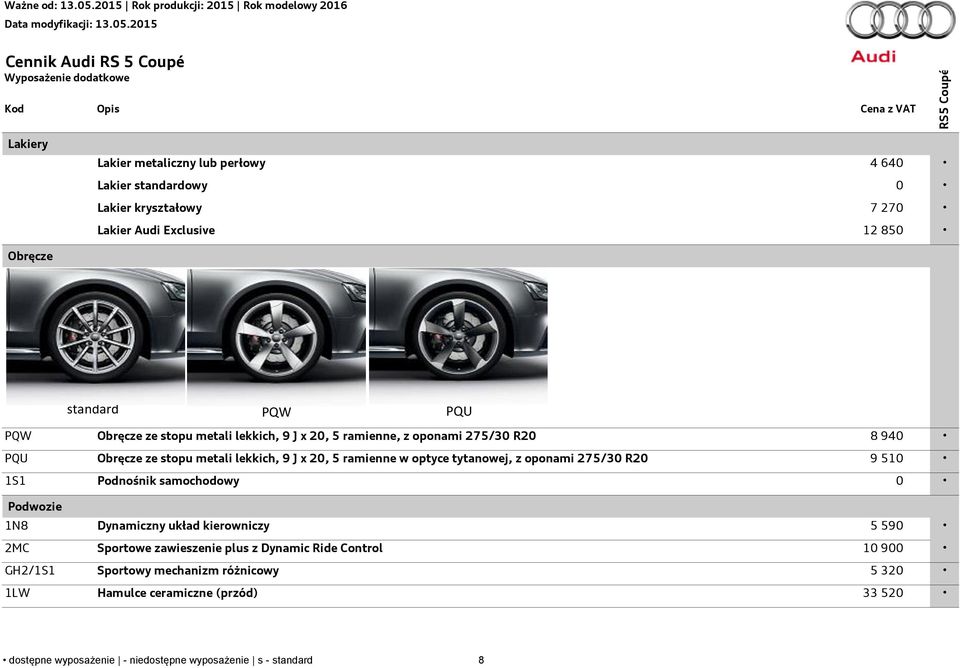 Ważne od: 13.05.2015 | Rok produkcji: 2015 | Rok modelowy 2016
Data modyfikacji: 13.05.2015

Audi

Cennik Audi RS 5 Coupé
Wyposażenie dodatkowe

| Kod | Opis | Cena z VAT | RS5 Coupé |
|---|---|---|---|
| Lakiery | | | |
| | Lakier metaliczny lub perłowy | 4 640 | • |
| | Lakier standardowy | 0 | • |
| | Lakier kryształowy | 7 270 | • |
| | Lakier Audi Exclusive | 12 850 | • |
| Obręcze | | | |

standard PQW PQU

| | | | |
|---|---|---|---|
| PQW | Obręcze ze stopu metali lekkich, 9 J x 20, 5 ramienne, z oponami 275/30 R20 | 8 940 | • |
| PQU | Obręcze ze stopu metali lekkich, 9 J x 20, 5 ramienne w optyce tytanowej, z oponami 275/30 R20 | 9 510 | • |
| 1S1 | Podnośnik samochodowy | 0 | • |
| Podwozie | | | |
| 1N8 | Dynamiczny układ kierowniczy | 5 590 | • |
| 2MC | Sportowe zawieszenie plus z Dynamic Ride Control | 10 900 | • |
| GH2/1S1 | Sportowy mechanizm różnicowy | 5 320 | • |
| 1LW | Hamulce ceramiczne (przód) | 33 520 | • |

• dostępne wyposażenie | - niedostępne wyposażenie | s - standard 8